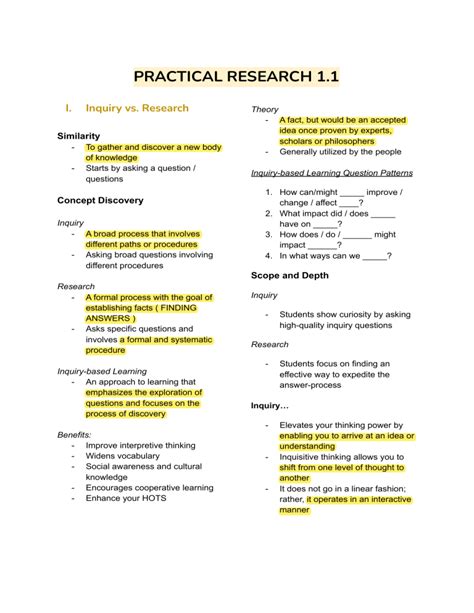 PRACTICAL RESEARCH 1.1

I. Inquiry vs. Research

Similarity
- To gather and discover a new body of knowledge
- Starts by asking a question / questions

Concept Discovery

Inquiry
- A broad process that involves different paths or procedures
- Asking broad questions involving different procedures

Research
- A formal process with the goal of establishing facts ( FINDING ANSWERS )
- Asks specific questions and involves a formal and systematic procedure

Inquiry-based Learning
- An approach to learning that emphasizes the exploration of questions and focuses on the process of discovery

Benefits:
- Improve interpretive thinking
- Widens vocabulary
- Social awareness and cultural knowledge
- Encourages cooperative learning
- Enhance your HOTS

Theory
- A fact, but would be an accepted idea once proven by experts, scholars or philosophers
- Generally utilized by the people

Inquiry-based Learning Question Patterns

1. How can/might _____ improve / change / affect ____?
2. What impact did / does _____ have on _____?
3. How does / do / ______ might impact ______?
4. In what ways can we _____?

Scope and Depth

Inquiry

- Students show curiosity by asking high-quality inquiry questions

Research

- Students focus on finding an effective way to expedite the answer-process

Inquiry…

- Elevates your thinking power by enabling you to arrive at an idea or understanding
- Inquisitive thinking allows you to shift from one level of thought to another
- It does not go in a linear fashion; rather, it operates in an interactive manner